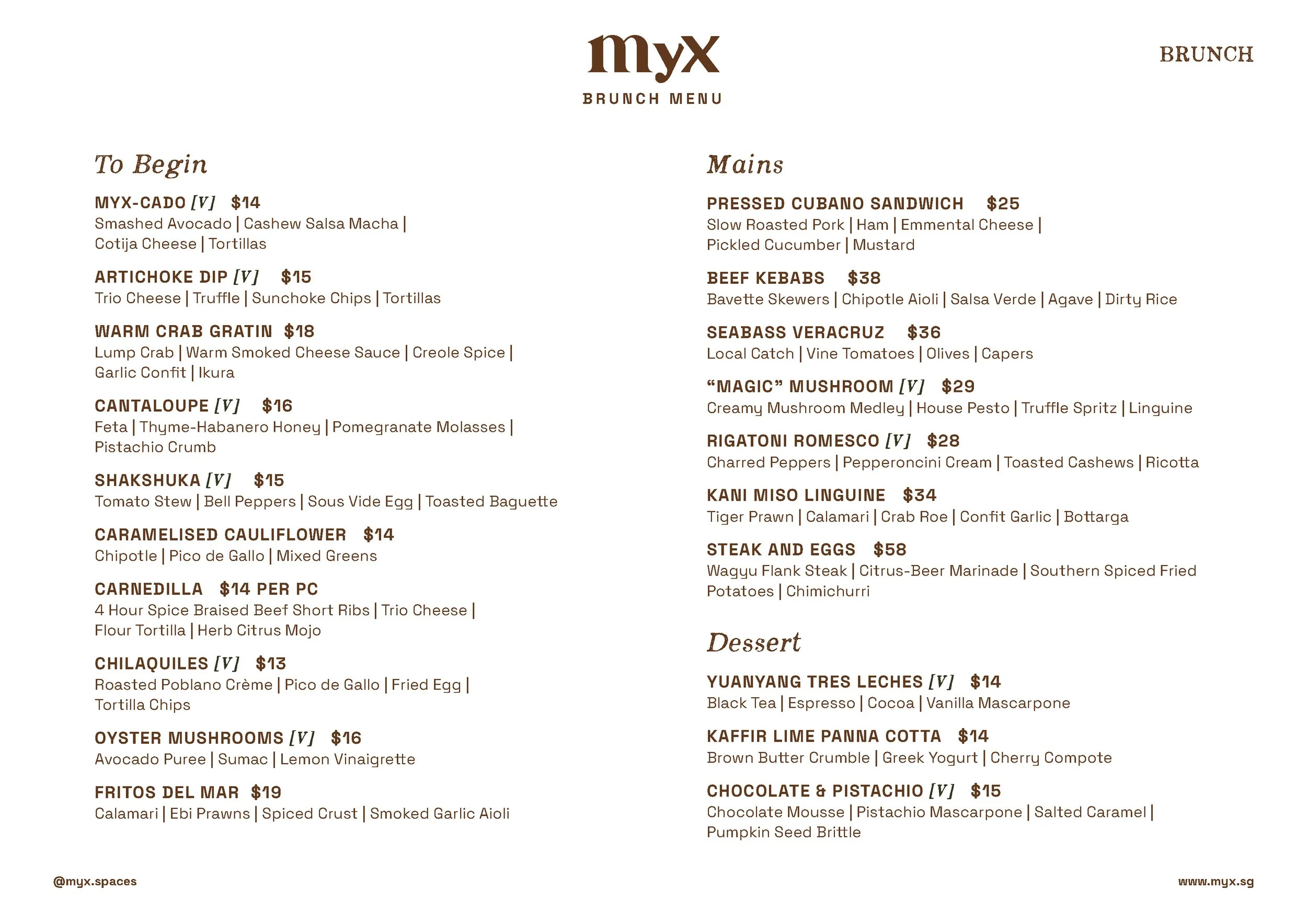 myx
BRUNCH MENU

BRUNCH

To Begin

MYX-CADO [V] $14
Smashed Avocado | Cashew Salsa Macha | Cotija Cheese | Tortillas

ARTICHOKE DIP [V] $15
Trio Cheese | Truffle | Sunchoke Chips | Tortillas

WARM CRAB GRATIN $18
Lump Crab | Warm Smoked Cheese Sauce | Creole Spice | Garlic Confit | Ikura

CANTALOUPE [V] $16
Feta | Thyme-Habanero Honey | Pomegranate Molasses | Pistachio Crumb

SHAKSHUKA [V] $15
Tomato Stew | Bell Peppers | Sous Vide Egg | Toasted Baguette

CARAMELISED CAULIFLOWER $14
Chipotle | Pico de Gallo | Mixed Greens

CARNEDILLA $14 PER PC
4 Hour Spice Braised Beef Short Ribs | Trio Cheese | Flour Tortilla | Herb Citrus Mojo

CHILAQUILES [V] $13
Roasted Poblano Crème | Pico de Gallo | Fried Egg | Tortilla Chips

OYSTER MUSHROOMS [V] $16
Avocado Puree | Sumac | Lemon Vinaigrette

FRITOS DEL MAR $19
Calamari | Ebi Prawns | Spiced Crust | Smoked Garlic Aioli

Mains

PRESSED CUBANO SANDWICH $25
Slow Roasted Pork | Ham | Emmental Cheese | Pickled Cucumber | Mustard

BEEF KEBABS $38
Bavette Skewers | Chipotle Aioli | Salsa Verde | Agave | Dirty Rice

SEABASS VERACRUZ $36
Local Catch | Vine Tomatoes | Olives | Capers

“MAGIC” MUSHROOM [V] $29
Creamy Mushroom Medley | House Pesto | Truffle Spritz | Linguine

RIGATONI ROMESCO [V] $28
Charred Peppers | Pepperoncini Cream | Toasted Cashews | Ricotta

KANI MISO LINGUINE $34
Tiger Prawn | Calamari | Crab Roe | Confit Garlic | Bottarga

STEAK AND EGGS $58
Wagyu Flank Steak | Citrus-Beer Marinade | Southern Spiced Fried Potatoes | Chimichurri

Dessert

YUANYANG TRES LECHES [V] $14
Black Tea | Espresso | Cocoa | Vanilla Mascarpone

KAFFIR LIME PANNA COTTA $14
Brown Butter Crumble | Greek Yogurt | Cherry Compote

CHOCOLATE & PISTACHIO [V] $15
Chocolate Mousse | Pistachio Mascarpone | Salted Caramel | Pumpkin Seed Brittle

@myx.spaces

www.myx.sg